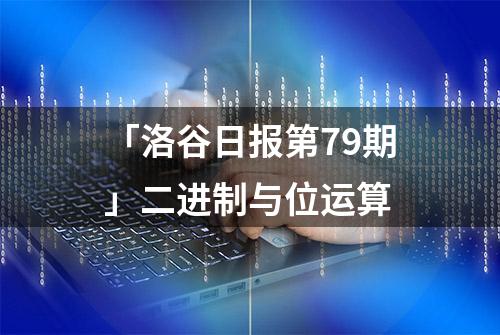 「洛谷日报第79期」二进制与位运算